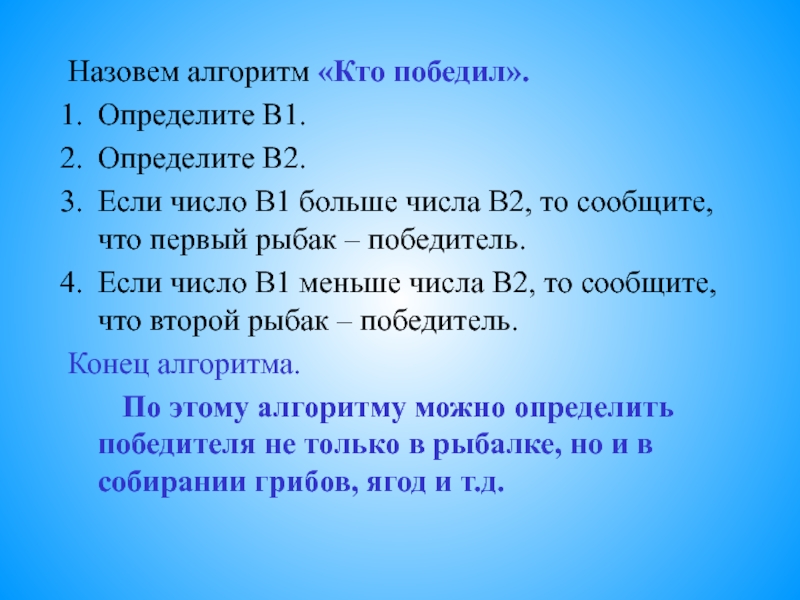 Назовем алгоритм «Кто победил».

1. Определите В1.
2. Определите В2.
3. Если число В1 больше числа В2, то сообщите, что первый рыбак – победитель.
4. Если число В1 меньше числа В2, то сообщите, что второй рыбак – победитель.

Конец алгоритма.

По этому алгоритму можно определить победителя не только в рыбалке, но и в собирании грибов, ягод и т.д.